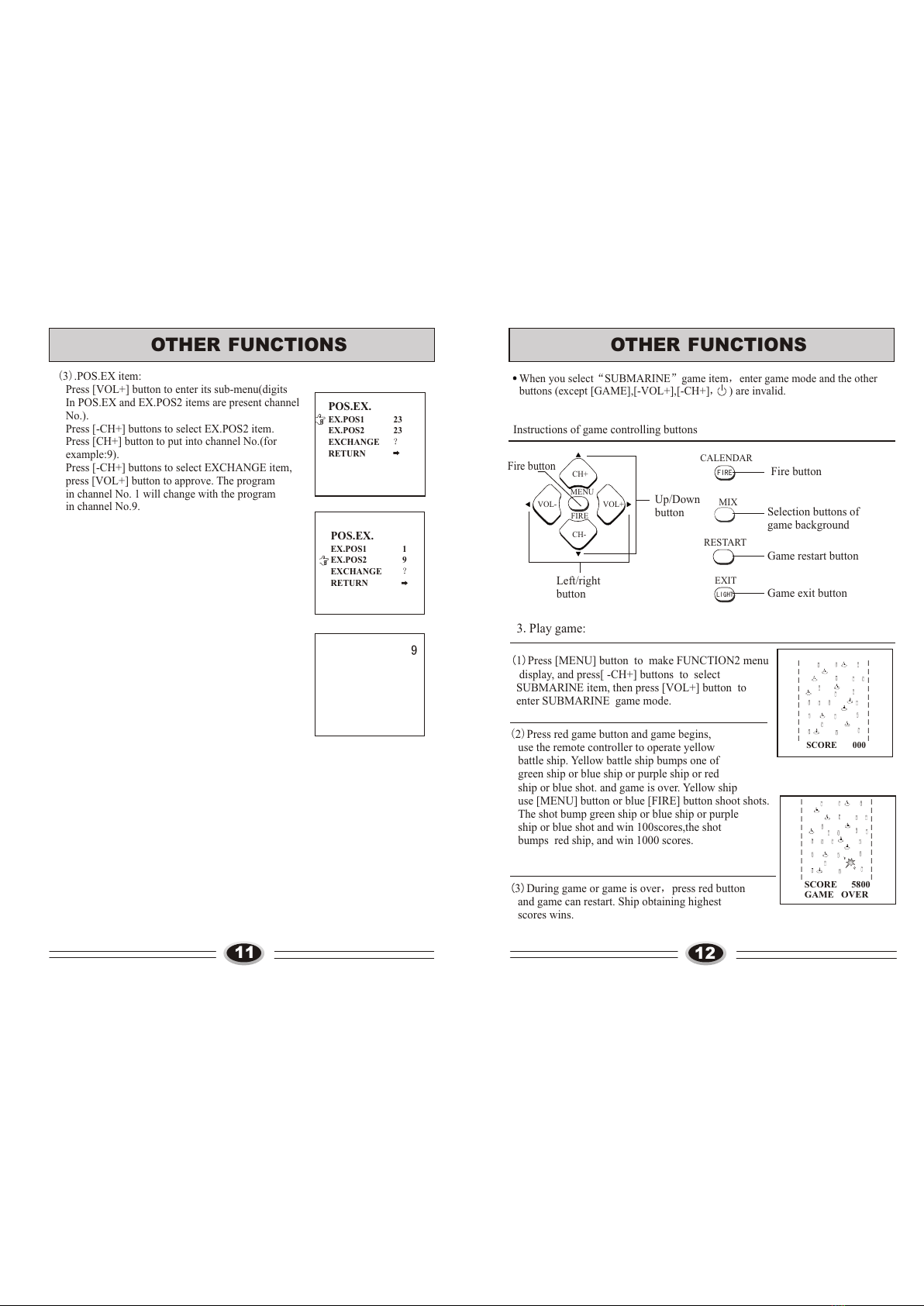 OTHER FUNCTIONS

(3).POS.EX item:
Press [VOL+] button to enter its sub-menu(digits In POS.EX and EX.POS2 items are present channel No.).
Press [-CH+] buttons to select EX.POS2 item.
Press [CH+] button to put into channel No.(for example:9).
Press [-CH+] buttons to select EXCHANGE item, press [VOL+] button to approve. The program in channel No. 1 will change with the program in channel No.9.

POS.EX.
EX.POS1 23
EX.POS2 23
EXCHANGE ?
RETURN ➡

POS.EX.
EX.POS1 1
EX.POS2 9
EXCHANGE ?
RETURN ➡

9

11

OTHER FUNCTIONS

• When you select "SUBMARINE" game item, enter game mode and the other buttons (except [GAME],[-VOL+],[-CH+], ) are invalid.

Instructions of game controlling buttons

Fire button
CH+
MENU
VOL-
VOL+
FIRE
CH-
Up/Down button
Left/right button
CALENDAR
FIRE
Fire button
MIX
Selection buttons of game background
RESTART
Game restart button
EXIT
LIGHT
Game exit button

3. Play game:

(1) Press [MENU] button to make FUNCTION2 menu display, and press[ -CH+] buttons to select SUBMARINE item, then press [VOL+] button to enter SUBMARINE game mode.

SCORE 000

(2) Press red game button and game begins, use the remote controller to operate yellow battle ship. Yellow battle ship bumps one of green ship or blue ship or purple ship or red ship or blue shot. and game is over. Yellow ship use [MENU] button or blue [FIRE] button shoot shots. The shot bump green ship or blue ship or purple ship or blue shot and win 100scores,the shot bumps red ship, and win 1000 scores.

SCORE 5800
GAME OVER

(3) During game or game is over, press red button and game can restart. Ship obtaining highest scores wins.

12